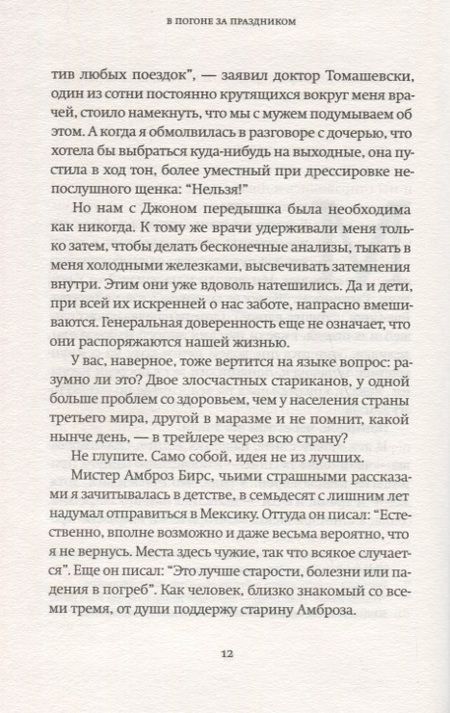 В ПОГОНЕ ЗА ПРАЗДНИКОМ

тив любых поездок", — заявил доктор Томашевски, один из сотни постоянно крутящихся вокруг меня врачей, стоило намекнуть, что мы с мужем подумываем об этом. А когда я обмолвилась в разговоре с дочерью, что хотела бы выбраться куда-нибудь на выходные, она пустила в ход тон, более уместный при дрессировке непослушного щенка: "Нельзя!"

Но нам с Джоном передышка была необходима как никогда. К тому же врачи удерживали меня только затем, чтобы делать бесконечные анализы, тыкать в меня холодными железками, высвечивать затемнения внутри. Этим они уже вдоволь натешились. Да и дети, при всей их искренней о нас заботе, напрасно вмешиваются. Генеральная доверенность еще не означает, что они распоряжаются нашей жизнью.

У вас, наверное, тоже вертится на языке вопрос: разумно ли это? Двое злосчастных стариканов, у одной больше проблем со здоровьем, чем у населения страны третьего мира, другой в маразме и не помнит, какой нынче день, — в трейлере через всю страну?

Не глупите. Само собой, идея не из лучших.

Мистер Амброз Бирс, чьими страшными рассказами я зачитывалась в детстве, в семьдесят с лишним лет надумал отправиться в Мексику. Оттуда он писал: "Естественно, вполне возможно и даже весьма вероятно, что я не вернусь. Места здесь чужие, так что всякое случается". Еще он писал: "Это лучше старости, болезни или падения в погреб". Как человек, близко знакомый со всеми тремя, от души поддержу старину Амброза.

12